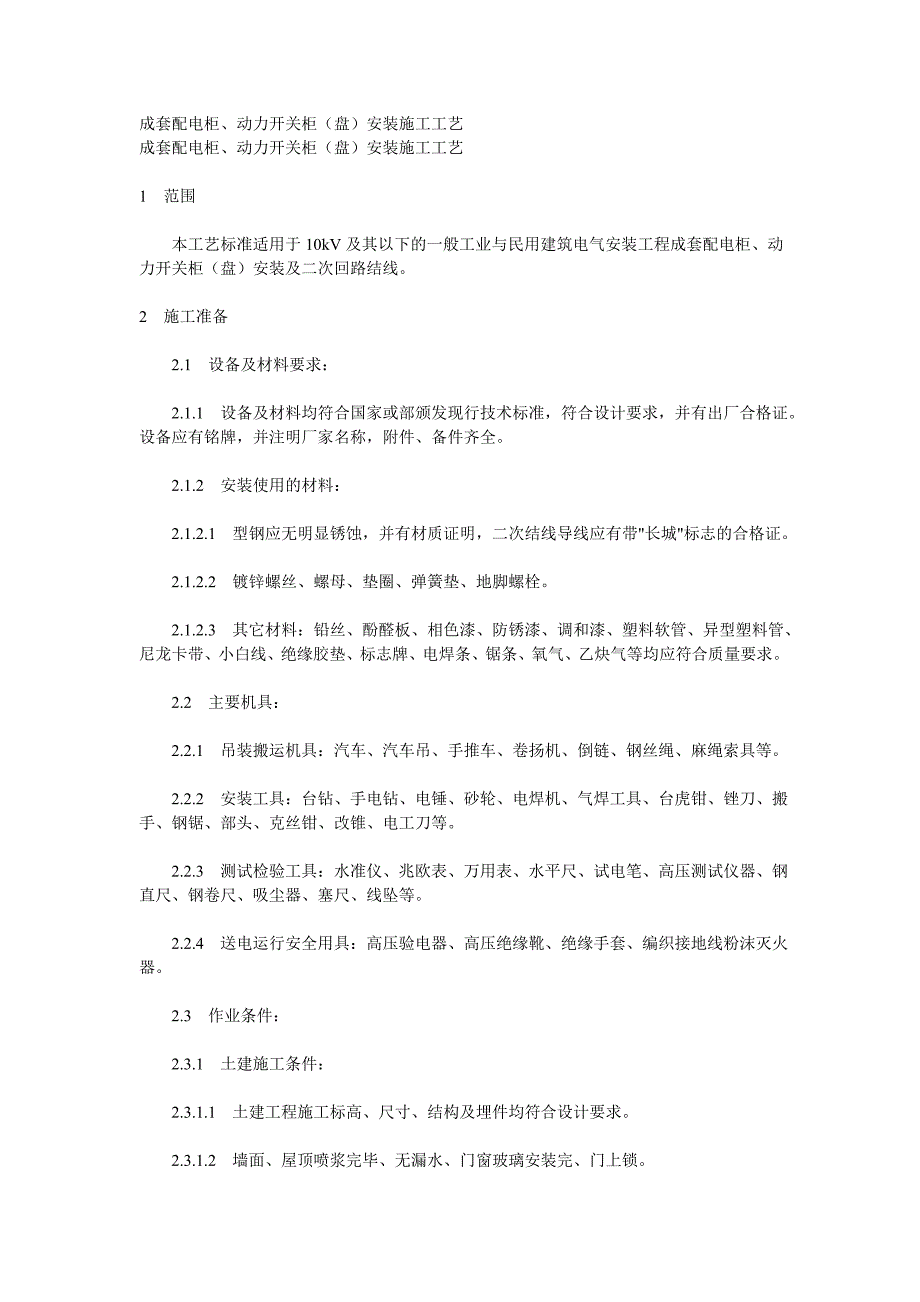 成套配电柜、动力开关柜（盘）安装施工工艺
成套配电柜、动力开关柜（盘）安装施工工艺

1　范围

本工艺标准适用于 10kV 及其以下的一般工业与民用建筑电气安装工程成套配电柜、动力开关柜（盘）安装及二次回路结线。

2　施工准备

2.1　设备及材料要求：

2.1.1　设备及材料均符合国家或部颁发现行技术标准，符合设计要求，并有出厂合格证。设备应有铭牌，并注明厂家名称，附件、备件齐全。

2.1.2　安装使用的材料：

2.1.2.1　型钢应无明显锈蚀，并有材质证明，二次结线导线应有带"长城"标志的合格证。

2.1.2.2　镀锌螺丝、螺母、垫圈、弹簧垫、地脚螺栓。

2.1.2.3　其它材料：铅丝、酚醛板、相色漆、防锈漆、调和漆、塑料软管、异型塑料管、尼龙卡带、小白线、绝缘胶垫、标志牌、电焊条、锯条、氧气、乙炔气等均应符合质量要求。

2.2　主要机具：

2.2.1　吊装搬运机具：汽车、汽车吊、手推车、卷扬机、倒链、钢丝绳、麻绳索具等。

2.2.2　安装工具：台钻、手电钻、电锤、砂轮、电焊机、气焊工具、台虎钳、锉刀、搬手、钢锯、部头、克丝钳、改锥、电工刀等。

2.2.3　测试检验工具：水准仪、兆欧表、万用表、水平尺、试电笔、高压测试仪器、钢直尺、钢卷尺、吸尘器、塞尺、线坠等。

2.2.4　送电运行安全用具：高压验电器、高压绝缘靴、绝缘手套、编织接地线粉沫灭火器。

2.3　作业条件：

2.3.1　土建施工条件：

2.3.1.1　土建工程施工标高、尺寸、结构及埋件均符合设计要求。

2.3.1.2　墙面、屋顶喷浆完毕、无漏水、门窗玻璃安装完、门上锁。